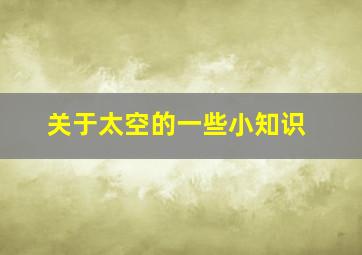 关于太空的一些小知识